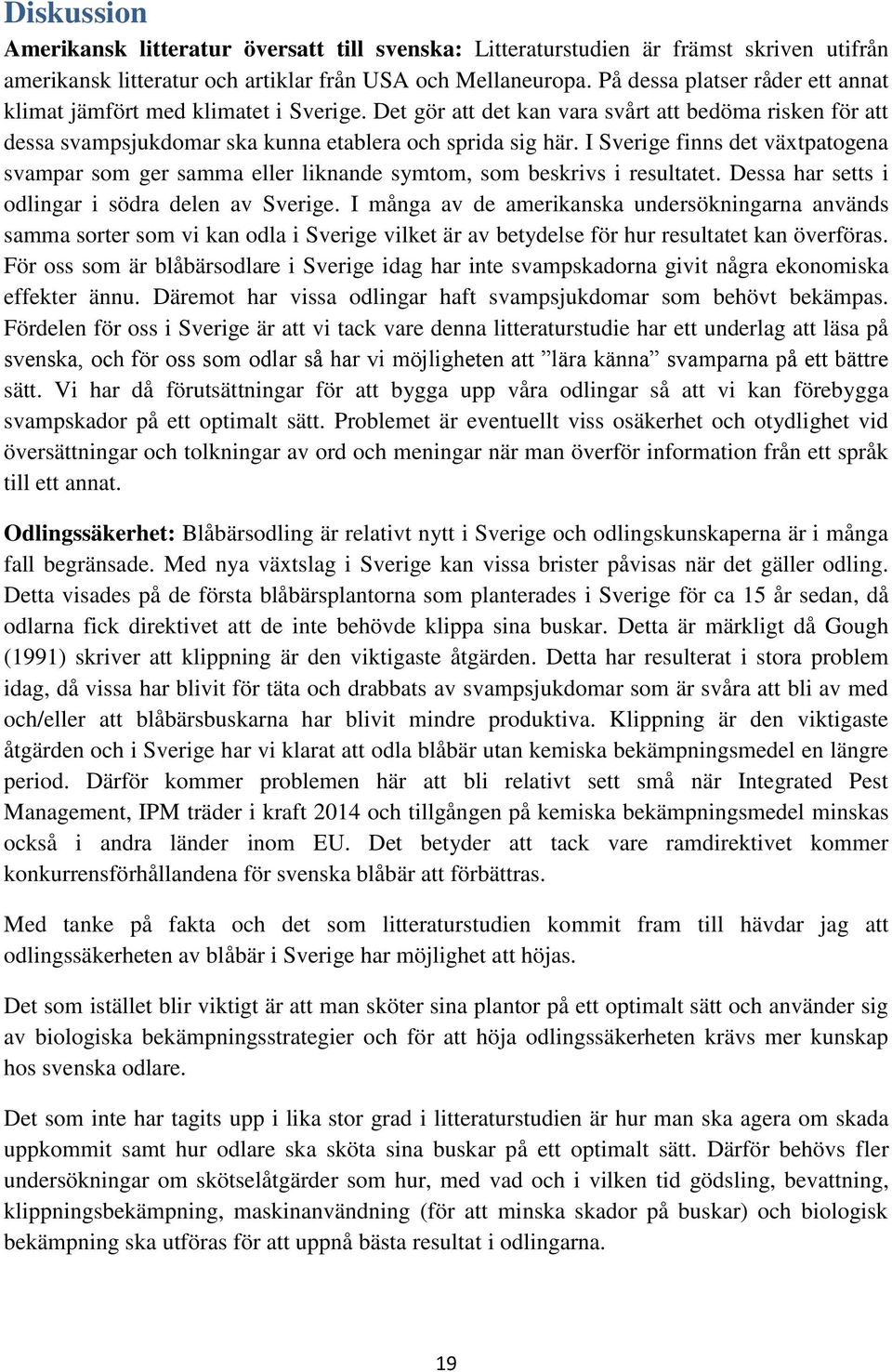 Diskussion

Amerikansk litteratur översatt till svenska: Litteraturstudien är främst skriven utifrån amerikansk litteratur och artiklar från USA och Mellaneuropa. På dessa platser råder ett annat klimat jämfört med klimatet i Sverige. Det gör att det kan vara svårt att bedöma risken för att dessa svampsjukdomar ska kunna etablera och sprida sig här. I Sverige finns det växtpatogena svampar som ger samma eller liknande symtom, som beskrivs i resultatet. Dessa har setts i odlingar i södra delen av Sverige. I många av de amerikanska undersökningarna används samma sorter som vi kan odla i Sverige vilket är av betydelse för hur resultatet kan överföras. För oss som är blåbärsodlare i Sverige idag har inte svampskadorna givit några ekonomiska effekter ännu. Däremot har vissa odlingar haft svampsjukdomar som behövt bekämpas. Fördelen för oss i Sverige är att vi tack vare denna litteraturstudie har ett underlag att läsa på svenska, och för oss som odlar så har vi möjligheten att ”lära känna” svamparna på ett bättre sätt. Vi har då förutsättningar för att bygga upp våra odlingar så att vi kan förebygga svampskador på ett optimalt sätt. Problemet är eventuellt viss osäkerhet och otydlighet vid översättningar och tolkningar av ord och meningar när man överför information från ett språk till ett annat.

Odlingssäkerhet: Blåbärsodling är relativt nytt i Sverige och odlingskunskaperna är i många fall begränsade. Med nya växtslag i Sverige kan vissa brister påvisas när det gäller odling. Detta visades på de första blåbärsplantorna som planterades i Sverige för ca 15 år sedan, då odlarna fick direktivet att de inte behövde klippa sina buskar. Detta är märkligt då Gough (1991) skriver att klippning är den viktigaste åtgärden. Detta har resulterat i stora problem idag, då vissa har blivit för täta och drabbats av svampsjukdomar som är svåra att bli av med och/eller att blåbärsbuskarna har blivit mindre produktiva. Klippning är den viktigaste åtgärden och i Sverige har vi klarat att odla blåbär utan kemiska bekämpningsmedel en längre period. Därför kommer problemen här att bli relativt sett små när Integrated Pest Management, IPM träder i kraft 2014 och tillgången på kemiska bekämpningsmedel minskas också i andra länder inom EU. Det betyder att tack vare ramdirektivet kommer konkurrensförhållandena för svenska blåbär att förbättras.

Med tanke på fakta och det som litteraturstudien kommit fram till hävdar jag att odlingssäkerheten av blåbär i Sverige har möjlighet att höjas.

Det som istället blir viktigt är att man sköter sina plantor på ett optimalt sätt och använder sig av biologiska bekämpningsstrategier och för att höja odlingssäkerheten krävs mer kunskap hos svenska odlare.

Det som inte har tagits upp i lika stor grad i litteraturstudien är hur man ska agera om skada uppkommit samt hur odlare ska sköta sina buskar på ett optimalt sätt. Därför behövs fler undersökningar om skötselåtgärder som hur, med vad och i vilken tid gödsling, bevattning, klippningsbekämpning, maskinanvändning (för att minska skador på buskar) och biologisk bekämpning ska utföras för att uppnå bästa resultat i odlingarna.

19